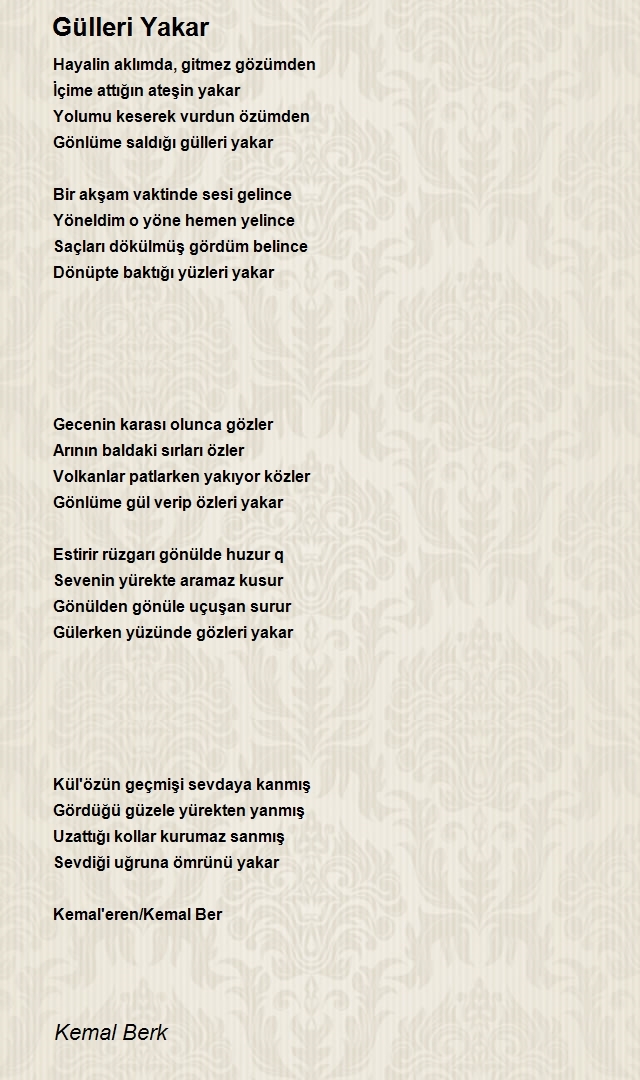 Gülleri Yakar

Hayalin aklımda, gitmez gözümden
İçime attığın ateşin yakar
Yolumu keserek vurdun özümden
Gönlüme saldığı gülleri yakar

Bir akşam vaktinde sesi gelince
Yöneldim o yöne hemen yelince
Saçları dökülmüş gördüm belince
Dönüpte baktığı yüzleri yakar

Gecenin karası olunca gözler
Arının baldaki sırları özler
Volkanlar patlarken yakıyor közler
Gönlüme gül verip özleri yakar

Estirir rüzgarı gönülde huzur q
Sevenin yürekte aramaz kusur
Gönülden gönüle uçuşan surur
Gülerken yüzünde gözleri yakar

Kül'özün geçmişi sevdaya kanmış
Gördüğü güzele yürekten yanmış
Uzattığı kollar kurumaz sanmış
Sevdiği uğruna ömrünü yakar

Kemal'eren/Kemal Ber

Kemal Berk